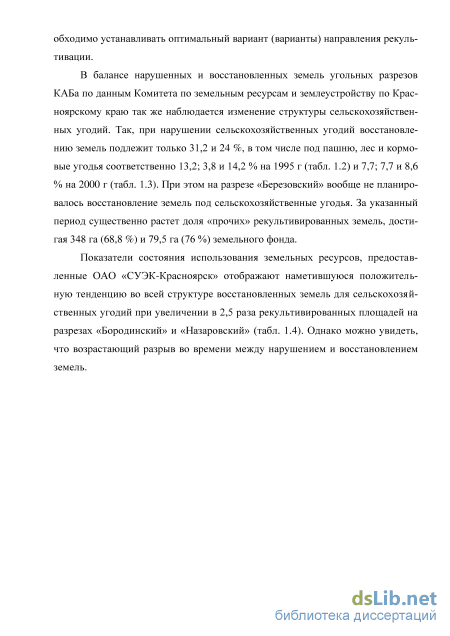 обходимо устанавливать оптимальный вариант (варианты) направления рекультивации.

В балансе нарушенных и восстановленных земель угольных разрезов КАБа по данным Комитета по земельным ресурсам и землеустройству по Красноярскому краю так же наблюдается изменение структуры сельскохозяйственных угодий. Так, при нарушении сельскохозяйственных угодий восстановлению земель подлежит только 31,2 и 24 %, в том числе под пашню, лес и кормовые угодья соответственно 13,2; 3,8 и 14,2 % на 1995 г (табл. 1.2) и 7,7; 7,7 и 8,6 % на 2000 г (табл. 1.3). При этом на разрезе «Березовский» вообще не планировалось восстановление земель под сельскохозяйственные угодья. За указанный период существенно растет доля «прочих» рекультивированных земель, достигая 348 га (68,8 %) и 79,5 га (76 %) земельного фонда.

Показатели состояния использования земельных ресурсов, предоставленные ОАО «СУЭК-Красноярск» отображают наметившуюся положительную тенденцию во всей структуре восстановленных земель для сельскохозяйственных угодий при увеличении в 2,5 раза рекультивированных площадей на разрезах «Бородинский» и «Назаровский» (табл. 1.4). Однако можно увидеть, что возрастающий разрыв во времени между нарушением и восстановлением земель.

dsLib.net
библиотека диссертаций